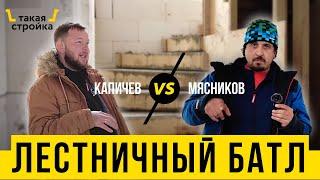 такая стройка

КАПИЧЕВ VS МЯСНИКОВ

ЛЕСТНИЧНЫЙ БАТЛ